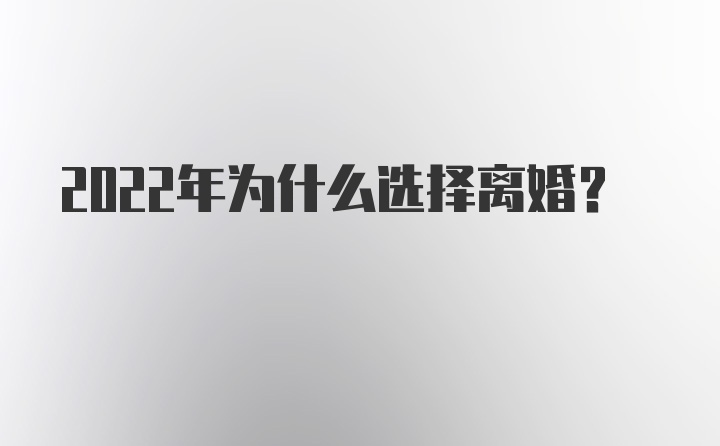 2022年为什么选择离婚?